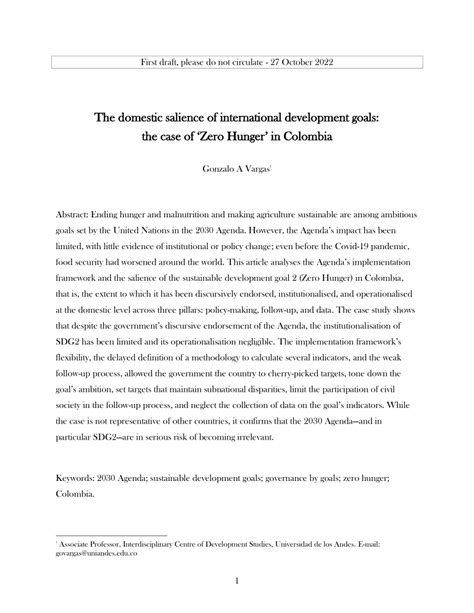 First draft, please do not circulate - 27 October 2022

The domestic salience of international development goals: the case of 'Zero Hunger' in Colombia

Gonzalo A Vargas$^1$

Abstract: Ending hunger and malnutrition and making agriculture sustainable are among ambitious goals set by the United Nations in the 2030 Agenda. However, the Agenda's impact has been limited, with little evidence of institutional or policy change; even before the Covid-19 pandemic, food security had worsened around the world. This article analyses the Agenda's implementation framework and the salience of the sustainable development goal 2 (Zero Hunger) in Colombia, that is, the extent to which it has been discursively endorsed, institutionalised, and operationalised at the domestic level across three pillars: policy-making, follow-up, and data. The case study shows that despite the government's discursive endorsement of the Agenda, the institutionalisation of SDG2 has been limited and its operationalisation negligible. The implementation framework's flexibility, the delayed definition of a methodology to calculate several indicators, and the weak follow-up process, allowed the government the country to cherry-picked targets, tone down the goal's ambition, set targets that maintain subnational disparities, limit the participation of civil society in the follow-up process, and neglect the collection of data on the goal's indicators. While the case is not representative of other countries, it confirms that the 2030 Agenda—and in particular SDG2—are in serious risk of becoming irrelevant.

Keywords: 2030 Agenda; sustainable development goals; governance by goals; zero hunger; Colombia.

$^1$ Associate Professor, Interdisciplinary Centre of Development Studies, Universidad de los Andes. E-mail: govargas@uniandes.edu.co

1